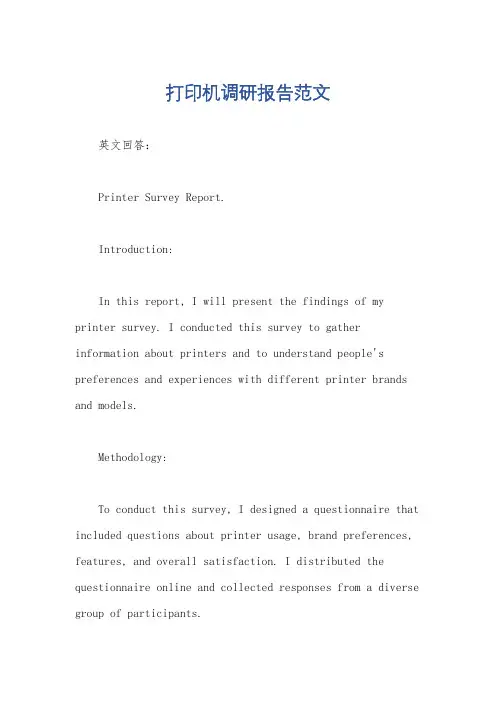 打印机调研报告范文

英文回答：

Printer Survey Report.

Introduction:

In this report, I will present the findings of my printer survey. I conducted this survey to gather information about printers and to understand people's preferences and experiences with different printer brands and models.

Methodology:

To conduct this survey, I designed a questionnaire that included questions about printer usage, brand preferences, features, and overall satisfaction. I distributed the questionnaire online and collected responses from a diverse group of participants.